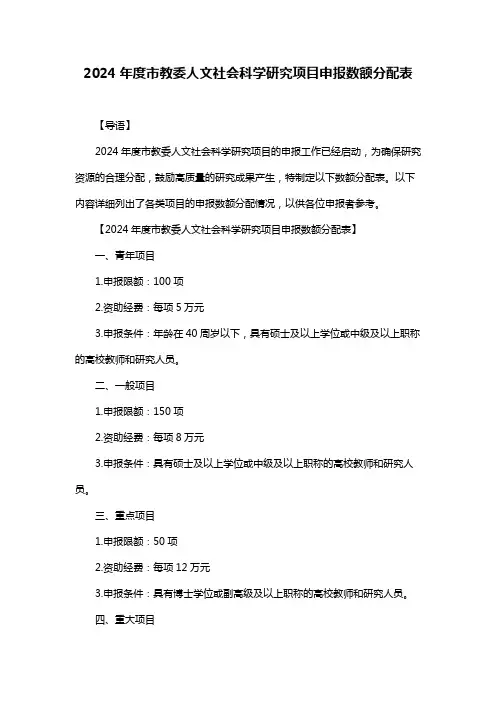 2024 年度市教委人文社会科学研究项目申报数额分配表

【导语】

2024 年度市教委人文社会科学研究项目的申报工作已经启动，为确保研究资源的合理分配，鼓励高质量的研究成果产生，特制定以下数额分配表。以下内容详细列出了各类项目的申报数额分配情况，以供各位申报者参考。

【2024 年度市教委人文社会科学研究项目申报数额分配表】

一、青年项目

1.申报限额：100 项

2.资助经费：每项 5 万元

3.申报条件：年龄在 40 周岁以下，具有硕士及以上学位或中级及以上职称的高校教师和研究人员。

二、一般项目

1.申报限额：150 项

2.资助经费：每项 8 万元

3.申报条件：具有硕士及以上学位或中级及以上职称的高校教师和研究人员。

三、重点项目

1.申报限额：50 项

2.资助经费：每项 12 万元

3.申报条件：具有博士学位或副高级及以上职称的高校教师和研究人员。

四、重大项目